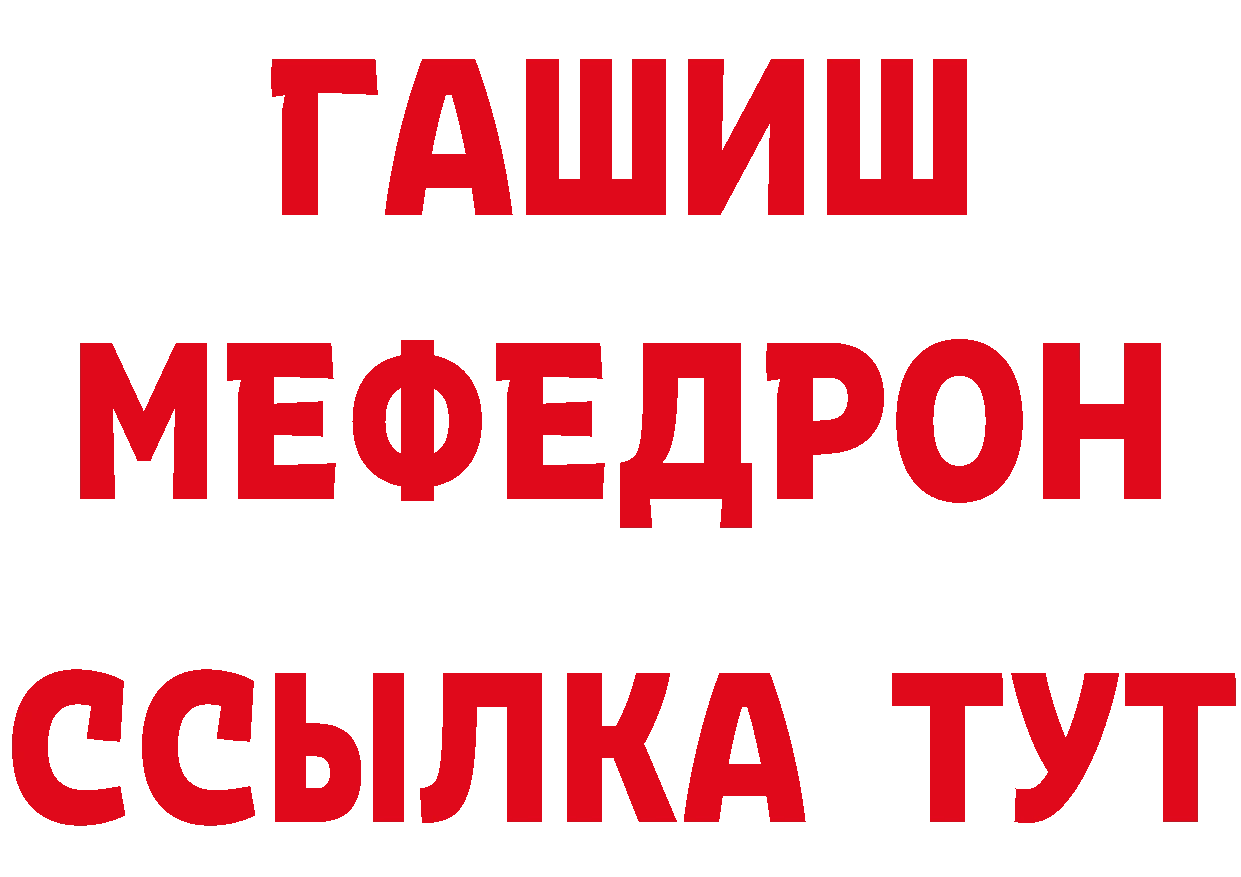 ГАШИШ
МЕФЕДРОН
ССЫЛКА ТУТ